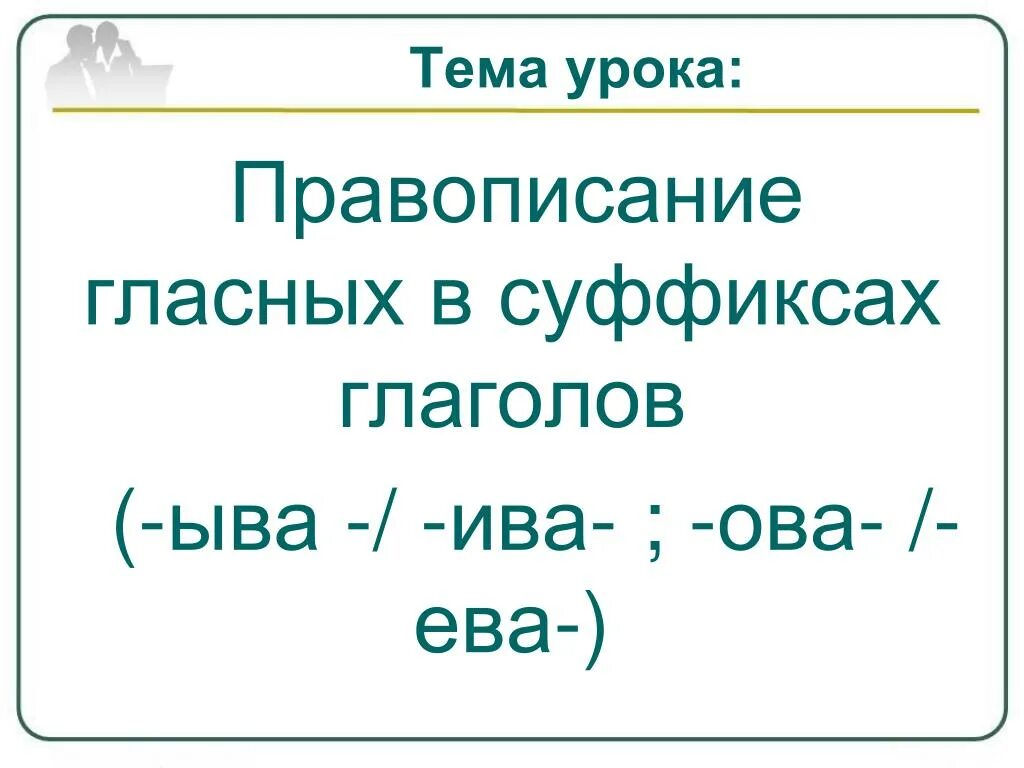 Тема урока:

Правописание гласных в суффиксах глаголов

(-ыва -/ -ива- ; -ова- /-ева-)